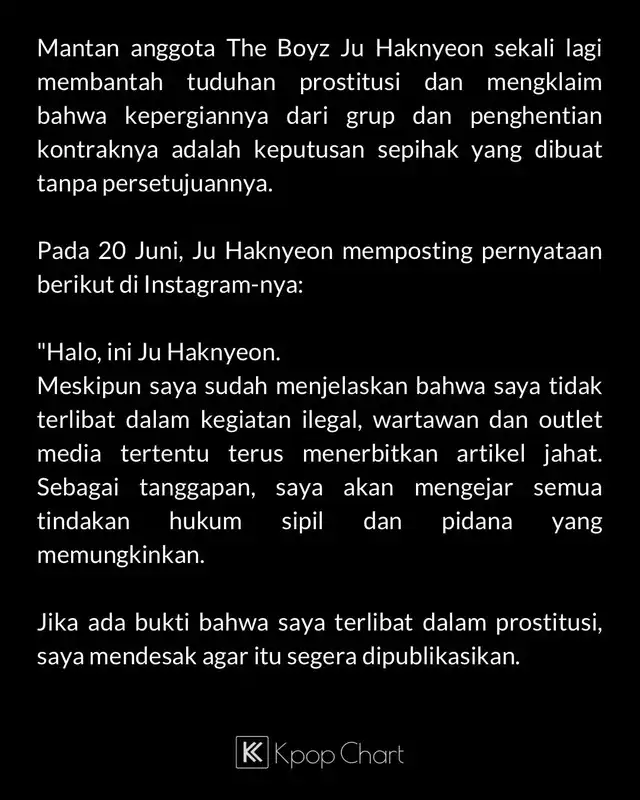 Mantan anggota The Boyz Ju Haknyeon sekali lagi membantah tuduhan prostitusi dan mengklaim bahwa kepergiannya dari grup dan penghentian kontraknya adalah keputusan sepihak yang dibuat tanpa persetujuannya.

Pada 20 Juni, Ju Haknyeon memposting pernyataan berikut di Instagram-nya:

"Halo, ini Ju Haknyeon.
Meskipun saya sudah menjelaskan bahwa saya tidak terlibat dalam kegiatan ilegal, wartawan dan outlet media tertentu terus menerbitkan artikel jahat. Sebagai tanggapan, saya akan mengejar semua tindakan hukum sipil dan pidana yang memungkinkan.

Jika ada bukti bahwa saya terlibat dalam prostitusi, saya mendesak agar itu segera dipublikasikan.

K Kpop Chart